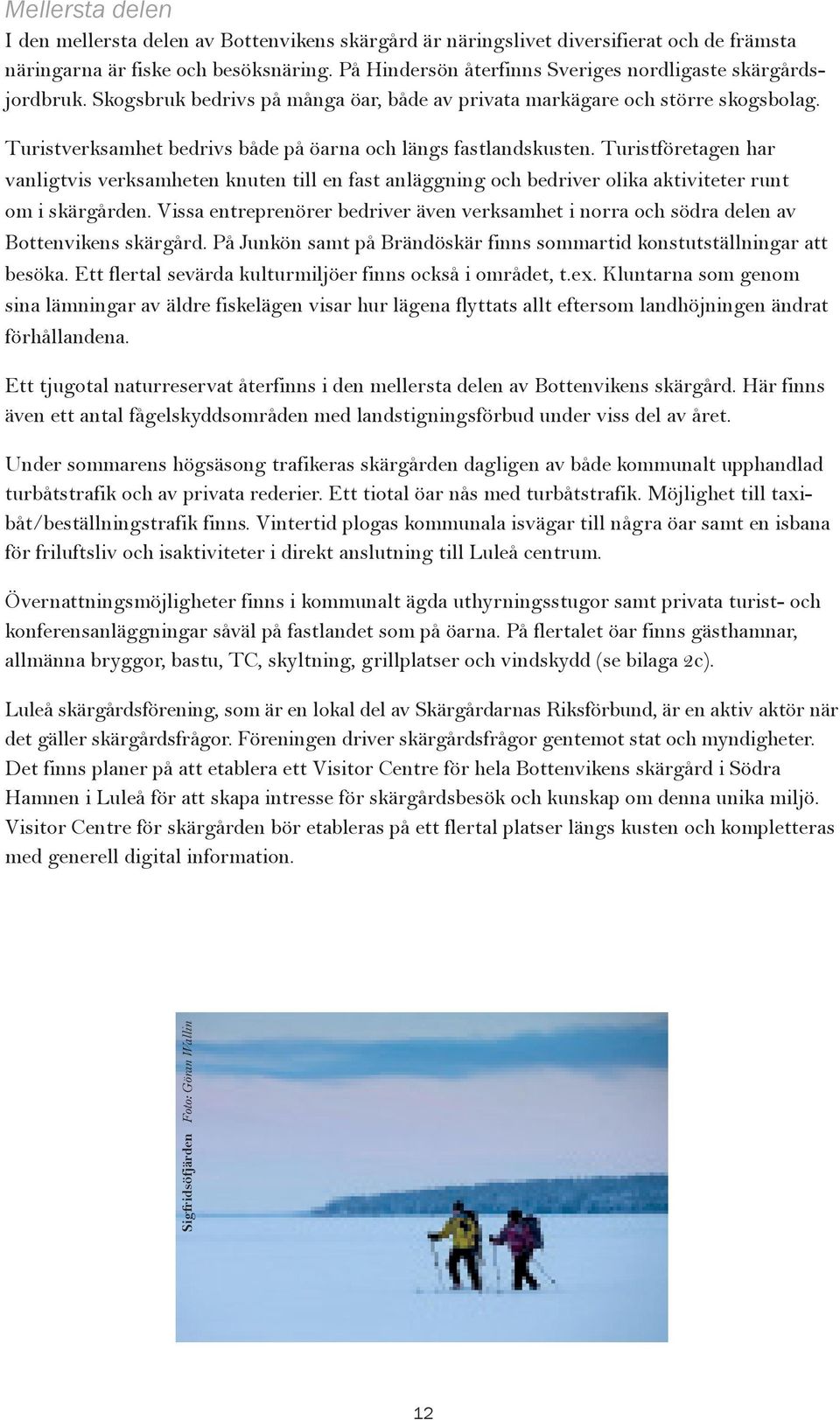 Mellersta delen

I den mellersta delen av Bottenvikens skärgård är näringslivet diversifierat och de främsta näringarna är fiske och besöksnäring. På Hindersön återfinns Sveriges nordligaste skärgårdsjordbruk. Skogsbruk bedrivs på många öar, både av privata markägare och större skogsbolag.

Turistverksamhet bedrivs både på öarna och längs fastlandskusten. Turistföretagen har vanligtvis verksamheten knuten till en fast anläggning och bedriver olika aktiviteter runt om i skärgården. Vissa entreprenörer bedriver även verksamhet i norra och södra delen av Bottenvikens skärgård. På Junkön samt på Brändöskär finns sommartid konstutställningar att besöka. Ett flertal sevärda kulturmiljöer finns också i området, t.ex. Kluntarna som genom sina lämningar av äldre fiskelägen visar hur lägena flyttats allt eftersom landhöjningen ändrat förhållandena.

Ett tjugotal naturreservat återfinns i den mellersta delen av Bottenvikens skärgård. Här finns även ett antal fågelskyddsområden med landstigningsförbud under viss del av året.

Under sommarens högsäsong trafikeras skärgården dagligen av både kommunalt upphandlad turbåtstrafik och av privata rederier. Ett tiotal öar nås med turbåtstrafik. Möjlighet till taxibåt/beställningstrafik finns. Vintertid plogas kommunala isvägar till några öar samt en isbana för friluftsliv och isaktiviteter i direkt anslutning till Luleå centrum.

Övernattningsmöjligheter finns i kommunalt ägda uthyrningsstugor samt privata turist- och konferensanläggningar såväl på fastlandet som på öarna. På flertalet öar finns gästhamnar, allmänna bryggor, bastu, TC, skyltning, grillplatser och vindskydd (se bilaga 2c).

Luleå skärgårdsförening, som är en lokal del av Skärgårdarnas Riksförbund, är en aktiv aktör när det gäller skärgårdsfrågor. Föreningen driver skärgårdsfrågor gentemot stat och myndigheter. Det finns planer på att etablera ett Visitor Centre för hela Bottenvikens skärgård i Södra Hamnen i Luleå för att skapa intresse för skärgårdsbesök och kunskap om denna unika miljö. Visitor Centre för skärgården bör etableras på ett flertal platser längs kusten och kompletteras med generell digital information.

Sigfridsöfjärden Foto: Göran Wallin

12